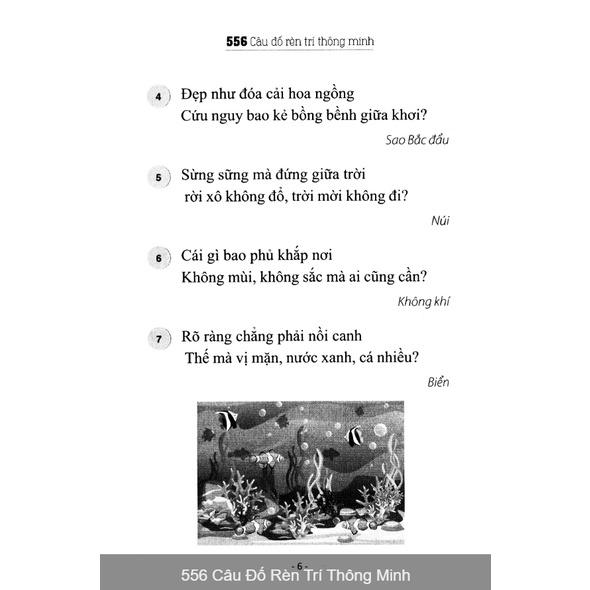 556 Câu đố rèn trí thông minh

4 Đẹp như đóa cải hoa ngồng
Cứu nguy bao kẻ bồng bềnh giữa khơi?

Sao Bắc đẩu

5 Sừng sững mà đứng giữa trời
rời xô không đổ, trời mời không đi?

Núi

6 Cái gì bao phủ khắp nơi
Không mùi, không sắc mà ai cũng cần?

Không khí

7 Rõ ràng chẳng phải nồi canh
Thế mà vị mặn, nước xanh, cá nhiều?

Biển

- 6 -

556 Câu Đố Rèn Trí Thông Minh